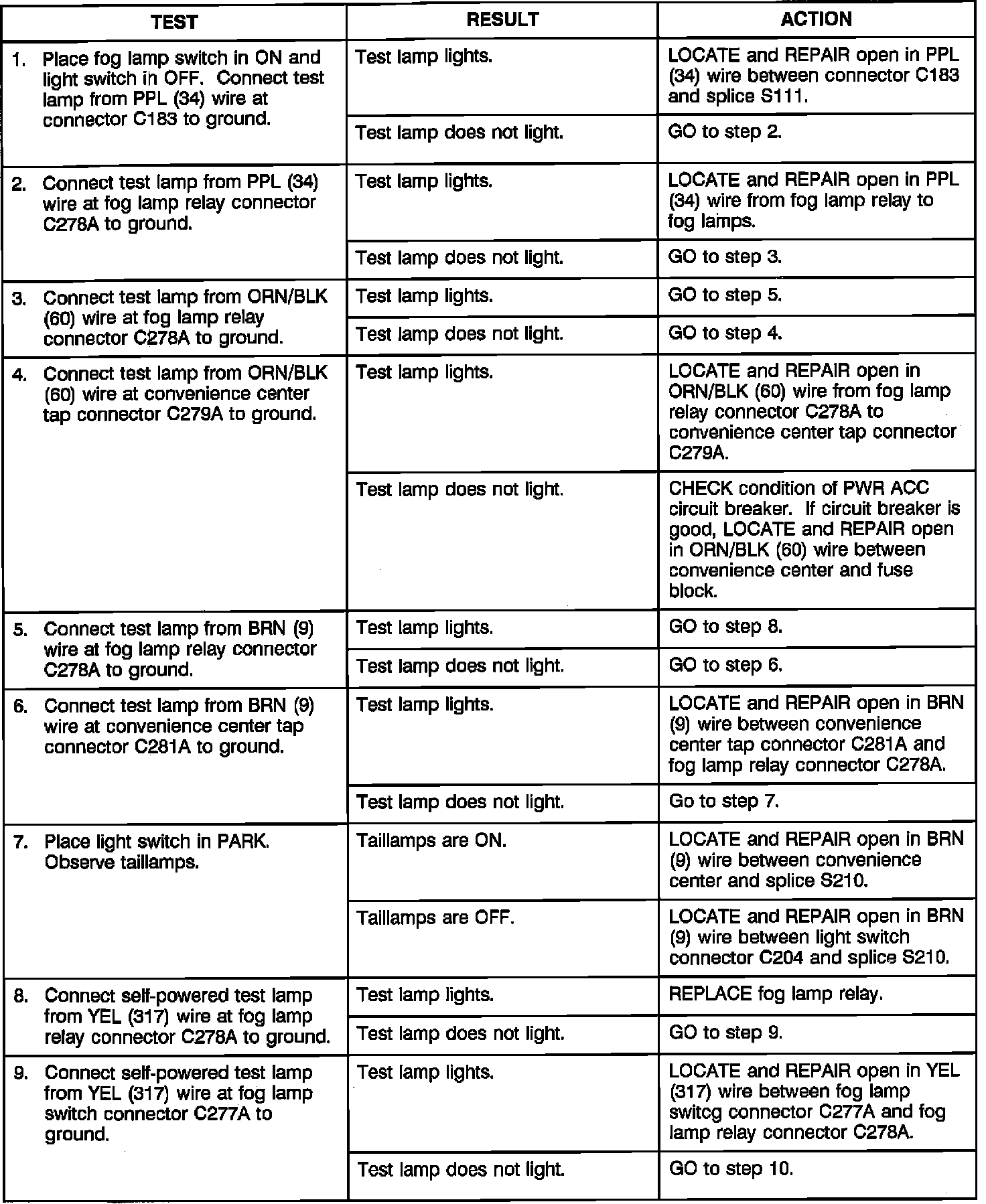 | TEST | RESULT | ACTION |
|---|---|---|
| 1. Place fog lamp switch in ON and light switch in OFF. Connect test lamp from PPL (34) wire at connector C183 to ground. | Test lamp lights. | LOCATE and REPAIR open in PPL (34) wire between connector C183 and splice S111. |
| | Test lamp does not light. | GO to step 2. |
| 2. Connect test lamp from PPL (34) wire at fog lamp relay connector C278A to ground. | Test lamp lights. | LOCATE and REPAIR open in PPL (34) wire from fog lamp relay to fog lamps. |
| | Test lamp does not light. | GO to step 3. |
| 3. Connect test lamp from ORN/BLK (60) wire at fog lamp relay connector C278A to ground. | Test lamp lights. | GO to step 5. |
| | Test lamp does not light. | GO to step 4. |
| 4. Connect test lamp from ORN/BLK (60) wire at convenience center tap connector C279A to ground. | Test lamp lights. | LOCATE and REPAIR open in ORN/BLK (60) wire from fog lamp relay connector C278A to convenience center tap connector C279A. |
| | Test lamp does not light. | CHECK condition of PWR ACC circuit breaker. If circuit breaker is good, LOCATE and REPAIR open in ORN/BLK (60) wire between convenience center and fuse block. |
| 5. Connect test lamp from BRN (9) wire at fog lamp relay connector C278A to ground. | Test lamp lights. | GO to step 8. |
| | Test lamp does not light. | GO to step 6. |
| 6. Connect test lamp from BRN (9) wire at convenience center tap connector C281A to ground. | Test lamp lights. | LOCATE and REPAIR open in BRN (9) wire between convenience center tap connector C281A and fog lamp relay connector C278A. |
| | Test lamp does not light. | Go to step 7. |
| 7. Place light switch in PARK. Observe taillamps. | Taillamps are ON. | LOCATE and REPAIR open in BRN (9) wire between convenience center and splice S210. |
| | Taillamps are OFF. | LOCATE and REPAIR open in BRN (9) wire between light switch connector C204 and splice S210. |
| 8. Connect self-powered test lamp from YEL (317) wire at fog lamp relay connector C278A to ground. | Test lamp lights. | REPLACE fog lamp relay. |
| | Test lamp does not light. | GO to step 9. |
| 9. Connect self-powered test lamp from YEL (317) wire at fog lamp switch connector C277A to ground. | Test lamp lights. | LOCATE and REPAIR open in YEL (317) wire between fog lamp switcg connector C277A and fog lamp relay connector C278A. |
| | Test lamp does not light. | GO to step 10. |